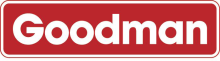 Goodman